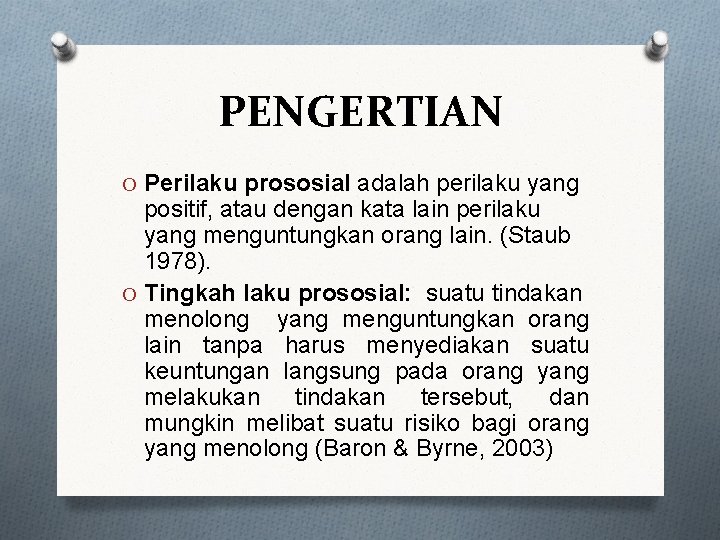 PENGERTIAN

O Perilaku prososial adalah perilaku yang positif, atau dengan kata lain perilaku yang menguntungkan orang lain. (Staub 1978).

O Tingkah laku prososial: suatu tindakan menolong yang menguntungkan orang lain tanpa harus menyediakan suatu keuntungan langsung pada orang yang melakukan tindakan tersebut, dan mungkin melibat suatu risiko bagi orang yang menolong (Baron & Byrne, 2003)